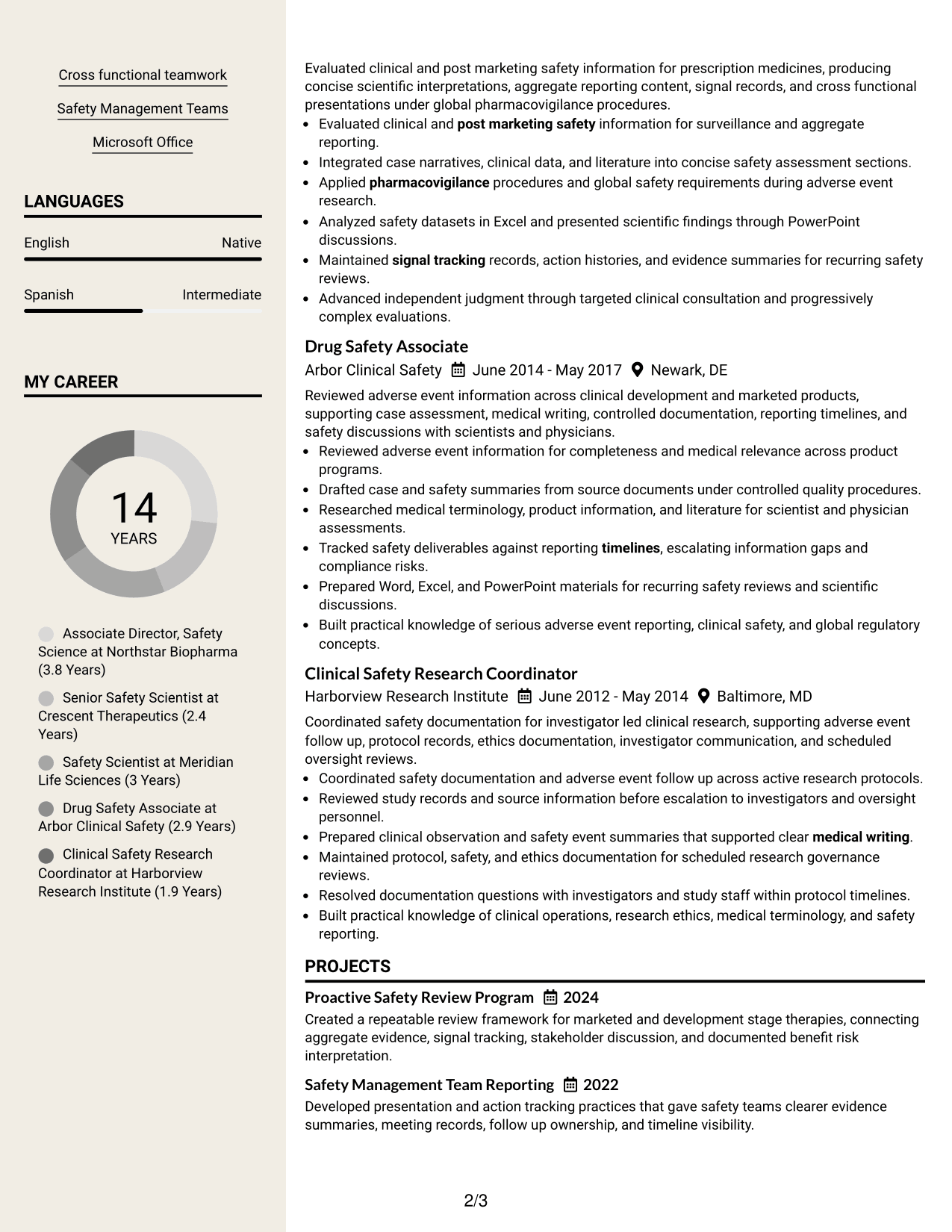 Cross functional teamwork

Safety Management Teams

Microsoft Office

LANGUAGES

English
Native

Spanish
Intermediate

MY CAREER

14
YEARS

Associate Director, Safety Science at Northstar Biopharma (3.8 Years)

Senior Safety Scientist at Crescent Therapeutics (2.4 Years)

Safety Scientist at Meridian Life Sciences (3 Years)

Drug Safety Associate at Arbor Clinical Safety (2.9 Years)

Clinical Safety Research Coordinator at Harborview Research Institute (1.9 Years)

Evaluated clinical and post marketing safety information for prescription medicines, producing concise scientific interpretations, aggregate reporting content, signal records, and cross functional presentations under global pharmacovigilance procedures.
• Evaluated clinical and post marketing safety information for surveillance and aggregate reporting.
• Integrated case narratives, clinical data, and literature into concise safety assessment sections.
• Applied pharmacovigilance procedures and global safety requirements during adverse event research.
• Analyzed safety datasets in Excel and presented scientific findings through PowerPoint discussions.
• Maintained signal tracking records, action histories, and evidence summaries for recurring safety reviews.
• Advanced independent judgment through targeted clinical consultation and progressively complex evaluations.

Drug Safety Associate
Arbor Clinical Safety June 2014 - May 2017 Newark, DE
Reviewed adverse event information across clinical development and marketed products, supporting case assessment, medical writing, controlled documentation, reporting timelines, and safety discussions with scientists and physicians.
• Reviewed adverse event information for completeness and medical relevance across product programs.
• Drafted case and safety summaries from source documents under controlled quality procedures.
• Researched medical terminology, product information, and literature for scientist and physician assessments.
• Tracked safety deliverables against reporting timelines, escalating information gaps and compliance risks.
• Prepared Word, Excel, and PowerPoint materials for recurring safety reviews and scientific discussions.
• Built practical knowledge of serious adverse event reporting, clinical safety, and global regulatory concepts.

Clinical Safety Research Coordinator
Harborview Research Institute June 2012 - May 2014 Baltimore, MD
Coordinated safety documentation for investigator led clinical research, supporting adverse event follow up, protocol records, ethics documentation, investigator communication, and scheduled oversight reviews.
• Coordinated safety documentation and adverse event follow up across active research protocols.
• Reviewed study records and source information before escalation to investigators and oversight personnel.
• Prepared clinical observation and safety event summaries that supported clear medical writing.
• Maintained protocol, safety, and ethics documentation for scheduled research governance reviews.
• Resolved documentation questions with investigators and study staff within protocol timelines.
• Built practical knowledge of clinical operations, research ethics, medical terminology, and safety reporting.

PROJECTS

Proactive Safety Review Program 2024
Created a repeatable review framework for marketed and development stage therapies, connecting aggregate evidence, signal tracking, stakeholder discussion, and documented benefit risk interpretation.

Safety Management Team Reporting 2022
Developed presentation and action tracking practices that gave safety teams clearer evidence summaries, meeting records, follow up ownership, and timeline visibility.

2/3